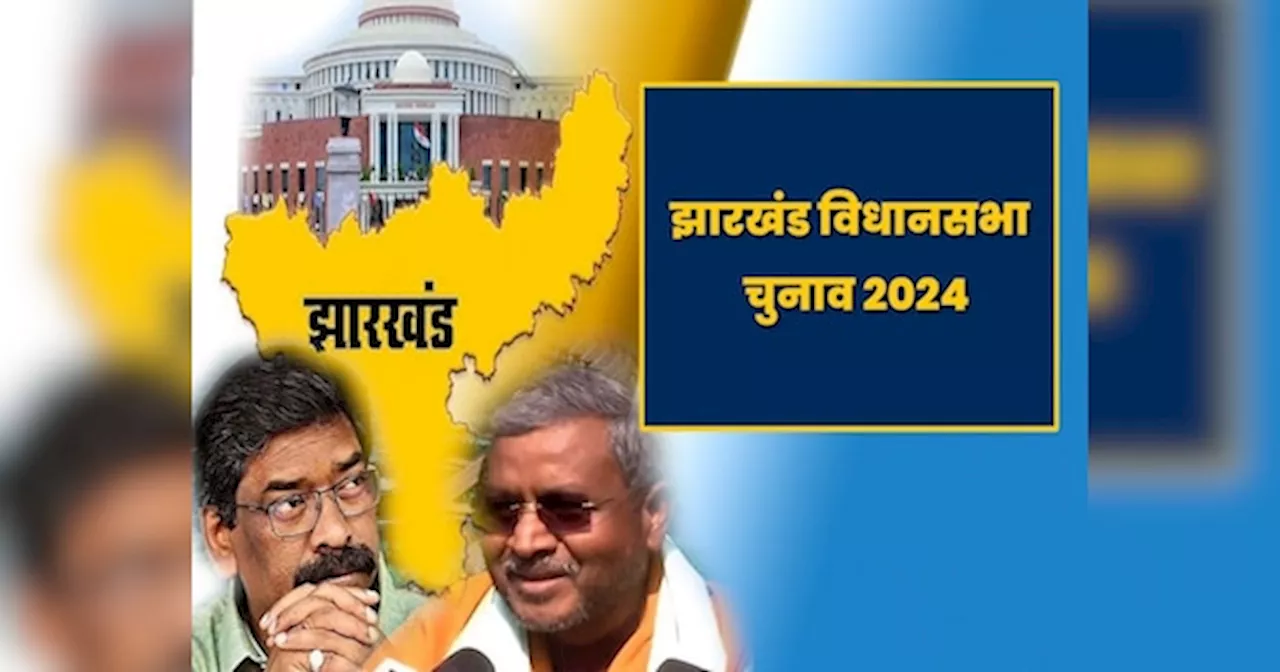 झारखंड

झारखंड विधानसभा चुनाव 2024